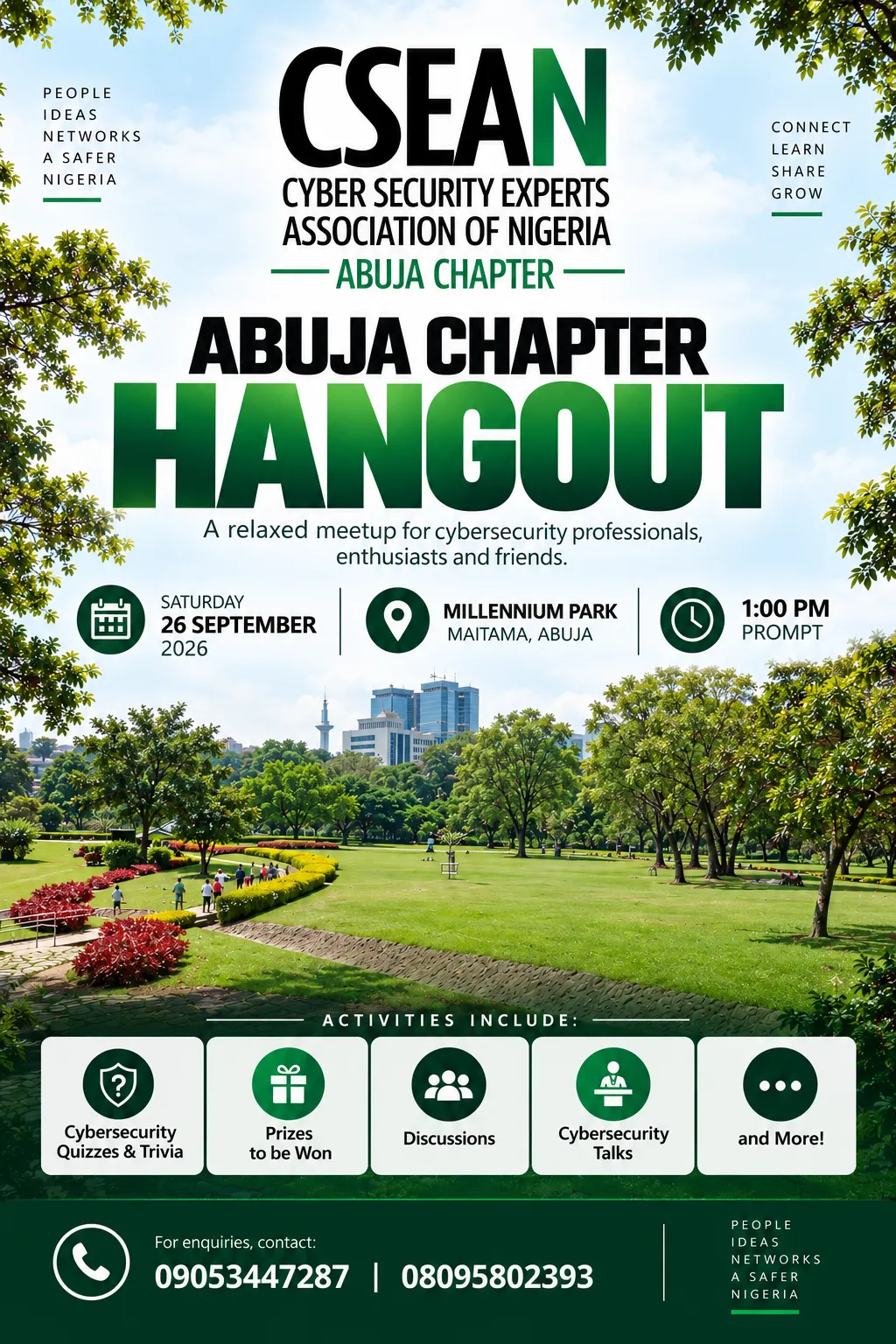 PEOPLE
IDEAS
NETWORKS
A SAFER
NIGERIA

CSEAN
CYBER SECURITY EXPERTS ASSOCIATION OF NIGERIA
ABUJA CHAPTER

CONNECT
LEARN
SHARE
GROW

ABUJA CHAPTER
HANGOUT

A relaxed meetup for cybersecurity professionals, enthusiasts and friends.

SATURDAY
26 SEPTEMBER
2026

MILLENNIUM PARK
MAITAMA, ABUJA

1:00 PM
PROMPT

ACTIVITIES INCLUDE:

Cybersecurity Quizzes & Trivia

Prizes to be Won

Discussions

Cybersecurity Talks

and More!

For enquiries, contact:
09053447287 | 08095802393

PEOPLE
IDEAS
NETWORKS
A SAFER
NIGERIA